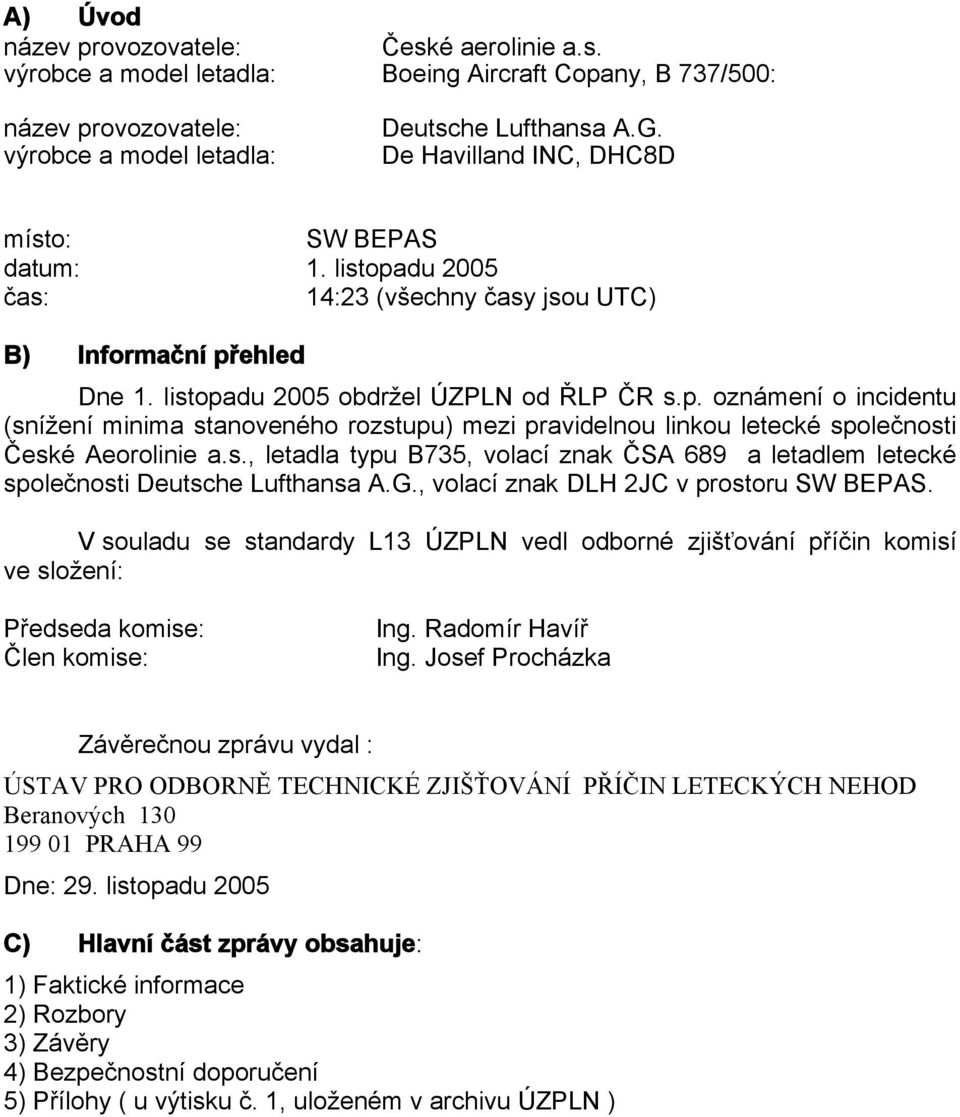 A) Úvod
název provozovatele: České aerolinie a.s.
výrobce a model letadla: Boeing Aircraft Copany, B 737/500:

název provozovatele: Deutsche Lufthansa A.G.
výrobce a model letadla: De Havilland INC, DHC8D

místo: SW BEPAS
datum: 1. listopadu 2005
čas: 14:23 (všechny časy jsou UTC)

B) Informační přehled

Dne 1. listopadu 2005 obdržel ÚZPLN od ŘLP ČR s.p. oznámení o incidentu (snížení minima stanoveného rozstupu) mezi pravidelnou linkou letecké společnosti České Aeorolinie a.s., letadla typu B735, volací znak ČSA 689 a letadlem letecké společnosti Deutsche Lufthansa A.G., volací znak DLH 2JC v prostoru SW BEPAS.

V souladu se standardy L13 ÚZPLN vedl odborné zjišťování příčin komisí ve složení:

Předseda komise: Ing. Radomír Havíř
Člen komise: Ing. Josef Procházka

Závěrečnou zprávu vydal :

ÚSTAV PRO ODBORNĚ TECHNICKÉ ZJIŠŤOVÁNÍ PŘÍČIN LETECKÝCH NEHOD
Beranových 130
199 01 PRAHA 99

Dne: 29. listopadu 2005

C) Hlavní část zprávy obsahuje:

1) Faktické informace
2) Rozbory
3) Závěry
4) Bezpečnostní doporučení
5) Přílohy ( u výtisku č. 1, uloženém v archivu ÚZPLN )